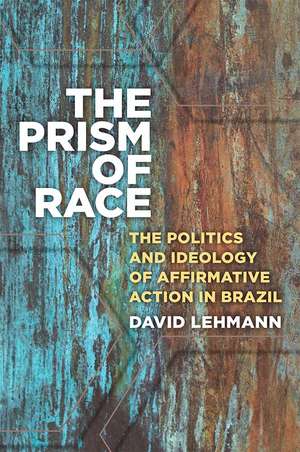 THE PRISM OF RACE

THE POLITICS AND IDEOLOGY OF AFFIRMATIVE ACTION IN BRAZIL

DAVID LEHMANN